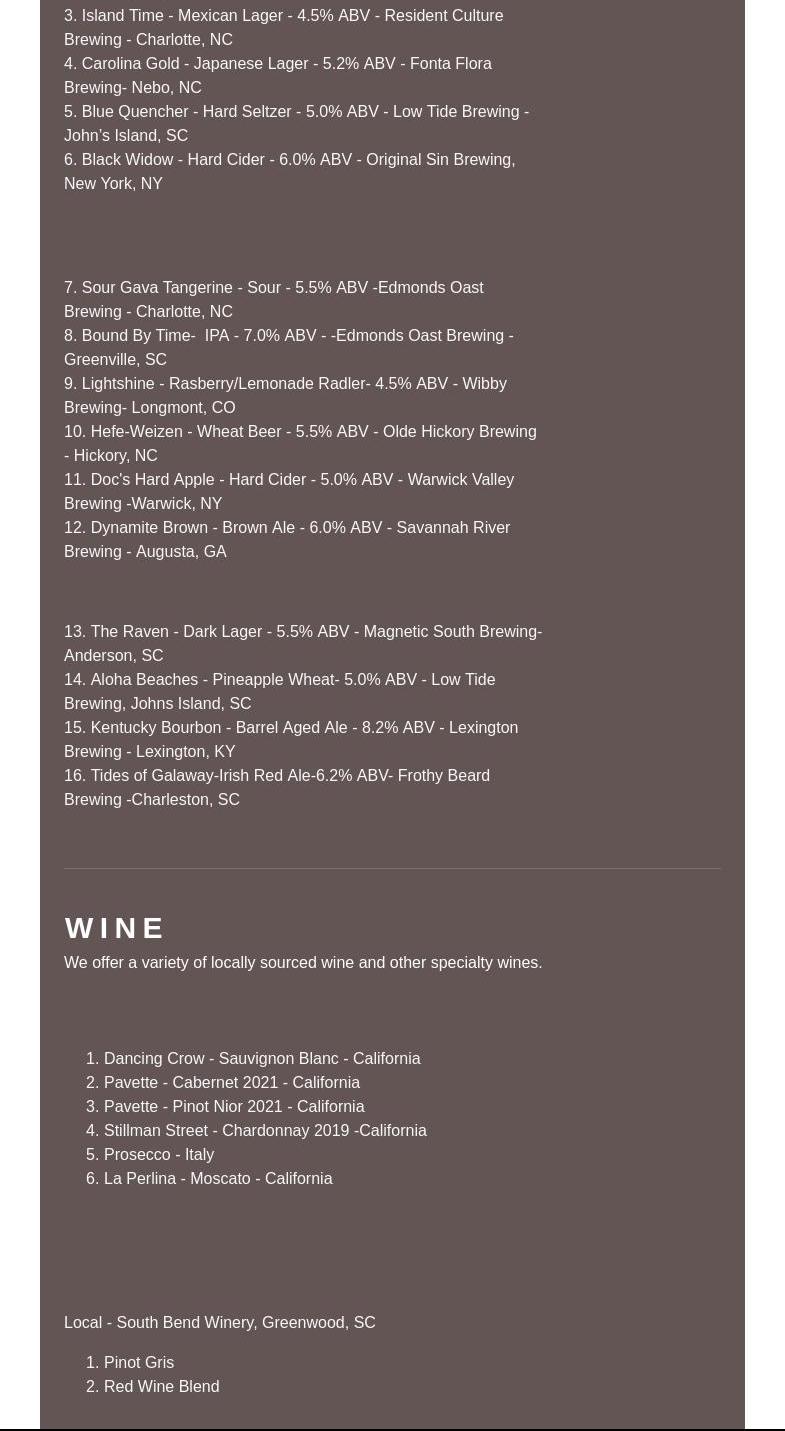 3. Island Time - Mexican Lager - 4.5% ABV - Resident Culture Brewing - Charlotte, NC
4. Carolina Gold - Japanese Lager - 5.2% ABV - Fonta Flora Brewing- Nebo, NC
5. Blue Quencher - Hard Seltzer - 5.0% ABV - Low Tide Brewing - John's Island, SC
6. Black Widow - Hard Cider - 6.0% ABV - Original Sin Brewing, New York, NY

7. Sour Gava Tangerine - Sour - 5.5% ABV -Edmonds Oast Brewing - Charlotte, NC
8. Bound By Time- IPA - 7.0% ABV - -Edmonds Oast Brewing - Greenville, SC
9. Lightshine - Rasberry/Lemonade Radler- 4.5% ABV - Wibby Brewing- Longmont, CO
10. Hefe-Weizen - Wheat Beer - 5.5% ABV - Olde Hickory Brewing - Hickory, NC
11. Doc's Hard Apple - Hard Cider - 5.0% ABV - Warwick Valley Brewing -Warwick, NY
12. Dynamite Brown - Brown Ale - 6.0% ABV - Savannah River Brewing - Augusta, GA

13. The Raven - Dark Lager - 5.5% ABV - Magnetic South Brewing- Anderson, SC
14. Aloha Beaches - Pineapple Wheat- 5.0% ABV - Low Tide Brewing, Johns Island, SC
15. Kentucky Bourbon - Barrel Aged Ale - 8.2% ABV - Lexington Brewing - Lexington, KY
16. Tides of Galaway-Irish Red Ale-6.2% ABV- Frothy Beard Brewing -Charleston, SC

WINE
We offer a variety of locally sourced wine and other specialty wines.

1. Dancing Crow - Sauvignon Blanc - California
2. Pavette - Cabernet 2021 - California
3. Pavette - Pinot Nior 2021 - California
4. Stillman Street - Chardonnay 2019 -California
5. Prosecco - Italy
6. La Perlina - Moscato - California

Local - South Bend Winery, Greenwood, SC

1. Pinot Gris
2. Red Wine Blend